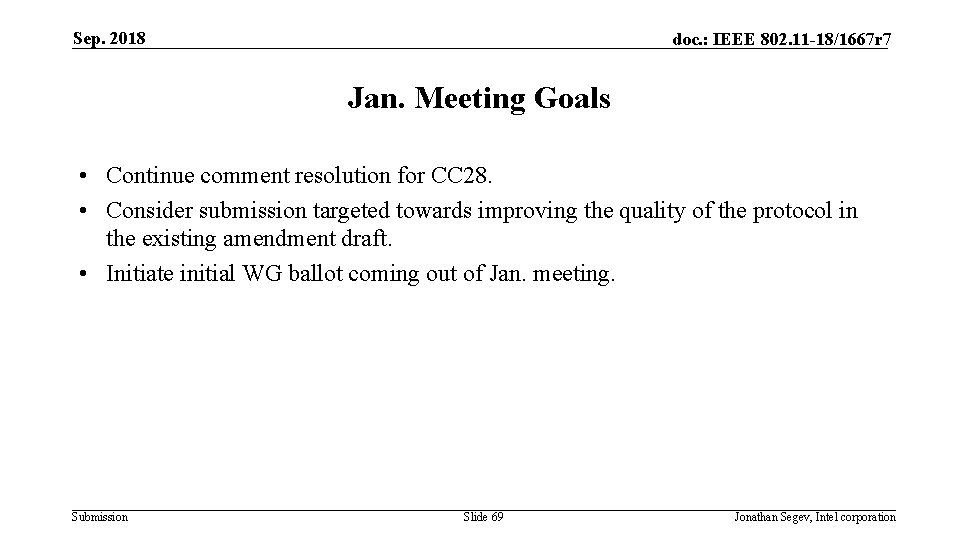 Sep. 2018

doc.: IEEE 802.11-18/1667r7

Jan. Meeting Goals

• Continue comment resolution for CC28.
• Consider submission targeted towards improving the quality of the protocol in the existing amendment draft.
• Initiate initial WG ballot coming out of Jan. meeting.

Submission

Slide 69

Jonathan Segev, Intel corporation